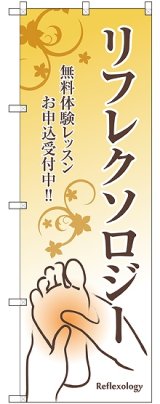 リフレクソロジー

無料体験レッスン
お申込受付中!!

Reflexology